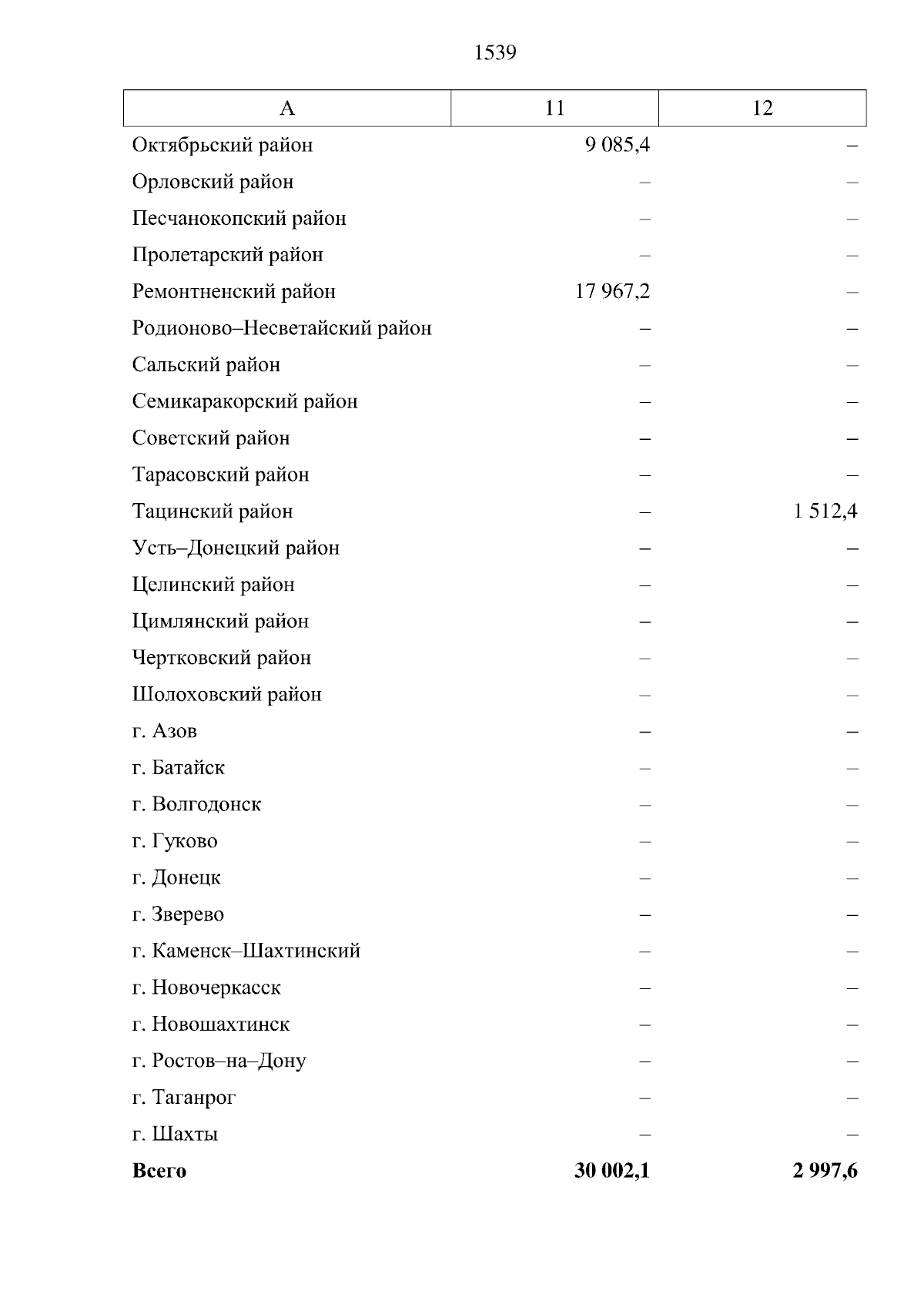 1539

| А | 11 | 12 |
|---|---|---|
| Октябрьский район | 9 085,4 | – |
| Орловский район | – | – |
| Песчанокопский район | – | – |
| Пролетарский район | – | – |
| Ремонтненский район | 17 967,2 | – |
| Родионово–Несветайский район | – | – |
| Сальский район | – | – |
| Семикаракорский район | – | – |
| Советский район | – | – |
| Тарасовский район | – | – |
| Тацинский район | – | 1 512,4 |
| Усть–Донецкий район | – | – |
| Целинский район | – | – |
| Цимлянский район | – | – |
| Чертковский район | – | – |
| Шолоховский район | – | – |
| г. Азов | – | – |
| г. Батайск | – | – |
| г. Волгодонск | – | – |
| г. Гуково | – | – |
| г. Донецк | – | – |
| г. Зверево | – | – |
| г. Каменск–Шахтинский | – | – |
| г. Новочеркасск | – | – |
| г. Новошахтинск | – | – |
| г. Ростов–на–Дону | – | – |
| г. Таганрог | – | – |
| г. Шахты | – | – |
| **Всего** | **30 002,1** | **2 997,6** |